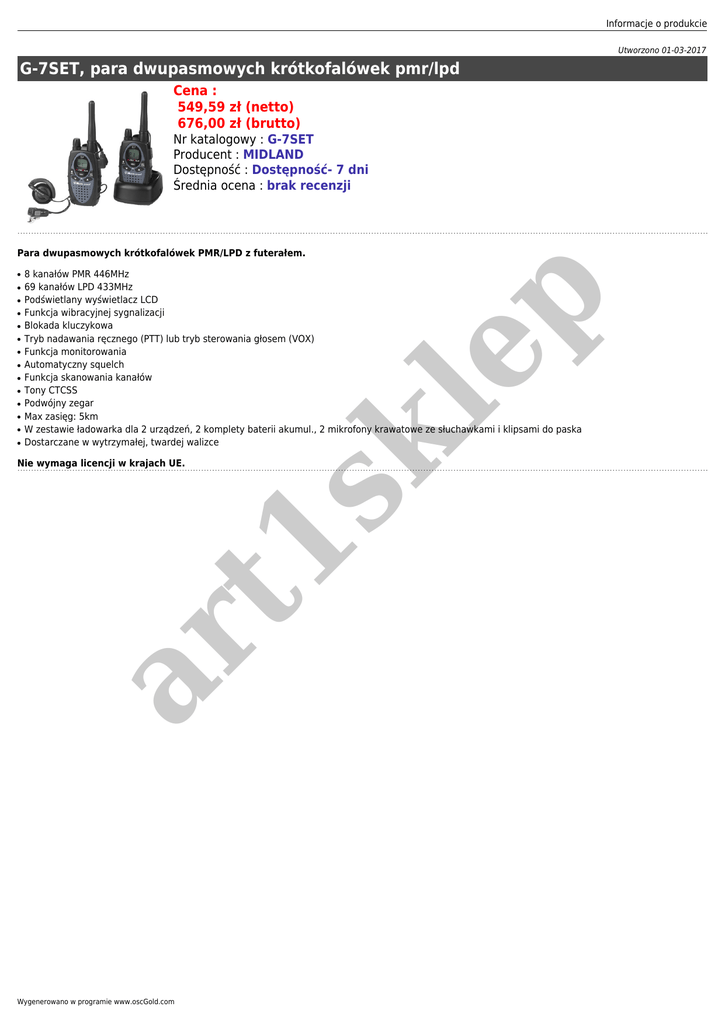 Informacje o produkcie

Utworzono 01-03-2017

G-7SET, para dwupasmowych krótkofalówek pmr/lpd

Cena :
549,59 zł (netto)
676,00 zł (brutto)
Nr katalogowy : G-7SET
Producent : MIDLAND
Dostępność : Dostępność- 7 dni
Średnia ocena : brak recenzji

Para dwupasmowych krótkofalówek PMR/LPD z futerałem.

• 8 kanałów PMR 446MHz
• 69 kanałów LPD 433MHz
• Podświetlany wyświetlacz LCD
• Funkcja wibracyjnej sygnalizacji
• Blokada kluczykowa
• Tryb nadawania ręcznego (PTT) lub tryb sterowania głosem (VOX)
• Funkcja monitorowania
• Automatyczny squelch
• Funkcja skanowania kanałów
• Tony CTCSS
• Podwójny zegar
• Max zasięg: 5km
• W zestawie ładowarka dla 2 urządzeń, 2 komplety baterii akumul., 2 mikrofony krawatowe ze słuchawkami i klipsami do paska
• Dostarczane w wytrzymałej, twardej walizce

Nie wymaga licencji w krajach UE.

Wygenerowano w programie www.oscGold.com

art1sklep